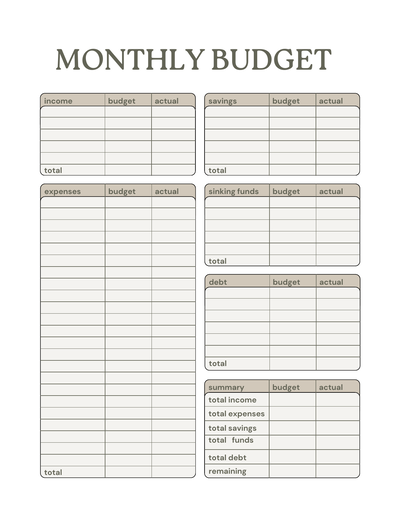 MONTHLY BUDGET

| income | budget | actual |
|---|---|---|
| | | |
| | | |
| | | |
| | | |
| | | |
| total | | |

| expenses | budget | actual |
|---|---|---|
| | | |
| | | |
| | | |
| | | |
| | | |
| | | |
| | | |
| | | |
| | | |
| | | |
| | | |
| | | |
| | | |
| | | |
| | | |
| | | |
| | | |
| | | |
| | | |
| | | |
| | | |
| | | |
| | | |
| total | | |

| savings | budget | actual |
|---|---|---|
| | | |
| | | |
| | | |
| | | |
| | | |
| total | | |

| sinking funds | budget | actual |
|---|---|---|
| | | |
| | | |
| | | |
| | | |
| | | |
| total | | |

| debt | budget | actual |
|---|---|---|
| | | |
| | | |
| | | |
| | | |
| | | |
| | | |
| total | | |

| summary | budget | actual |
|---|---|---|
| total income | | |
| total expenses | | |
| total savings | | |
| total funds | | |
| total debt | | |
| remaining | | |